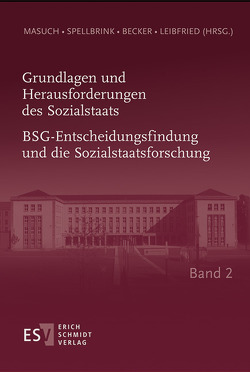 MASUCH • SPELLBRINK • BECKER • LEIBFRIED (HRSG.)

Grundlagen und Herausforderungen des Sozialstaats

BSG-Entscheidungsfindung und die Sozialstaatsforschung

Band 2

ESV ERICH SCHMIDT VERLAG